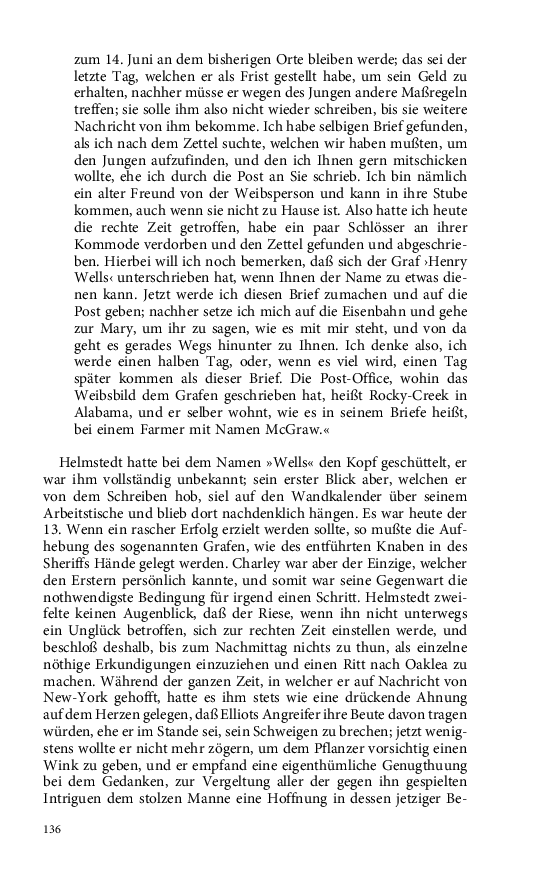 zum 14. Juni an dem bisherigen Orte bleiben werde; das sei der letzte Tag, welchen er als Frist gestellt habe, um sein Geld zu erhalten, nachher müsse er wegen des Jungen andere Maßregeln treffen; sie solle ihm also nicht wieder schreiben, bis sie weitere Nachricht von ihm bekomme. Ich habe selbigen Brief gefunden, als ich nach dem Zettel suchte, welchen wir haben mußten, um den Jungen aufzufinden, und den ich Ihnen gern mitschicken wollte, ehe ich durch die Post an Sie schrieb. Ich bin nämlich ein alter Freund von der Weibsperson und kann in ihre Stube kommen, auch wenn sie nicht zu Hause ist. Also hatte ich heute die rechte Zeit getroffen, habe ein paar Schlösser an ihrer Kommode verdorben und den Zettel gefunden und abgeschrieben. Hierbei will ich noch bemerken, daß sich der Graf ›Henry Wells‹ unterschrieben hat, wenn Ihnen der Name zu etwas dienen kann. Jetzt werde ich diesen Brief zumachen und auf die Post geben; nachher setze ich mich auf die Eisenbahn und gehe zur Mary, um ihr zu sagen, wie es mit mir steht, und von da geht es gerades Wegs hinunter zu Ihnen. Ich denke also, ich werde einen halben Tag, oder, wenn es viel wird, einen Tag später kommen als dieser Brief. Die Post-Office, wohin das Weibsbild dem Grafen geschrieben hat, heißt Rocky-Creek in Alabama, und er selber wohnt, wie es in seinem Briefe heißt, bei einem Farmer mit Namen McGraw.«

Helmstedt hatte bei dem Namen »Wells« den Kopf geschüttelt, er war ihm vollständig unbekannt; sein erster Blick aber, welchen er von dem Schreiben hob, siel auf den Wandkalender über seinem Arbeitstische und blieb dort nachdenklich hängen. Es war heute der 13. Wenn ein rascher Erfolg erzielt werden sollte, so mußte die Aufhebung des sogenannten Grafen, wie des entführten Knaben in des Sheriffs Hände gelegt werden. Charley war aber der Einzige, welcher den Erstern persönlich kannte, und somit war seine Gegenwart die nothwendigste Bedingung für irgend einen Schritt. Helmstedt zweifelte keinen Augenblick, daß der Riese, wenn ihn nicht unterwegs ein Unglück betroffen, sich zur rechten Zeit einstellen werde, und beschloß deshalb, bis zum Nachmittag nichts zu thun, als einzelne nöthige Erkundigungen einzuziehen und einen Ritt nach Oaklea zu machen. Während der ganzen Zeit, in welcher er auf Nachricht von New-York gehofft, hatte es ihm stets wie eine drückende Ahnung auf dem Herzen gelegen, daß Elliots Angreifer ihre Beute davon tragen würden, ehe er im Stande sei, sein Schweigen zu brechen; jetzt wenigstens wollte er nicht mehr zögern, um dem Pflanzer vorsichtig einen Wink zu geben, und er empfand eine eigenthümliche Genugthuung bei dem Gedanken, zur Vergeltung aller der gegen ihn gespielten Intriguen dem stolzen Manne eine Hoffnung in dessen jetziger Be-

136